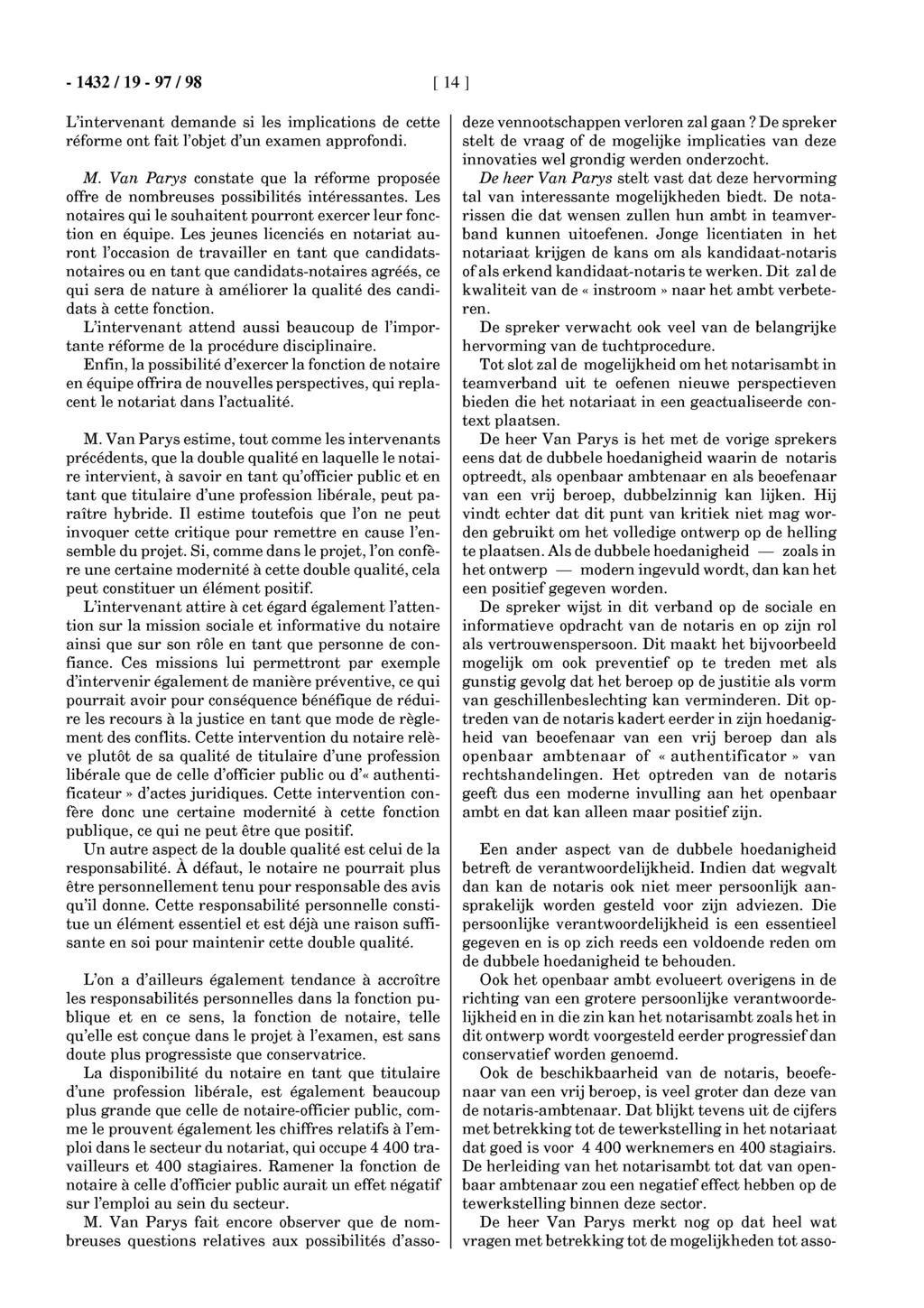 - 1432 / 19 - 97 / 98 [ 14 ]

L'intervenant demande si les implications de cette réforme ont fait l'objet d'un examen approfondi.

M. Van Parys constate que la réforme proposée offre de nombreuses possibilités intéressantes. Les notaires qui le souhaitent pourront exercer leur fonction en équipe. Les jeunes licenciés en notariat auront l'occasion de travailler en tant que candidats-notaires ou en tant que candidats-notaires agréés, ce qui sera de nature à améliorer la qualité des candidats à cette fonction.

L'intervenant attend aussi beaucoup de l'importante réforme de la procédure disciplinaire.

Enfin, la possibilité d'exercer la fonction de notaire en équipe offrira de nouvelles perspectives, qui replacent le notariat dans l'actualité.

M. Van Parys estime, tout comme les intervenants précédents, que la double qualité en laquelle le notaire intervient, à savoir en tant qu'officier public et en tant que titulaire d'une profession libérale, peut paraître hybride. Il estime toutefois que l'on ne peut invoquer cette critique pour remettre en cause l'ensemble du projet. Si, comme dans le projet, l'on confère une certaine modernité à cette double qualité, cela peut constituer un élément positif.

L'intervenant attire à cet égard également l'attention sur la mission sociale et informative du notaire ainsi que sur son rôle en tant que personne de confiance. Ces missions lui permettront par exemple d'intervenir également de manière préventive, ce qui pourrait avoir pour conséquence bénéfique de réduire les recours à la justice en tant que mode de règlement des conflits. Cette intervention du notaire relève plutôt de sa qualité de titulaire d'une profession libérale que de celle d'officier public ou d'« authentificateur » d'actes juridiques. Cette intervention confère donc une certaine modernité à cette fonction publique, ce qui ne peut être que positif.

Un autre aspect de la double qualité est celui de la responsabilité. À défaut, le notaire ne pourrait plus être personnellement tenu pour responsable des avis qu'il donne. Cette responsabilité personnelle constitue un élément essentiel et est déjà une raison suffisante en soi pour maintenir cette double qualité.

L'on a d'ailleurs également tendance à accroître les responsabilités personnelles dans la fonction publique et en ce sens, la fonction de notaire, telle qu'elle est conçue dans le projet à l'examen, est sans doute plus progressiste que conservatrice.

La disponibilité du notaire en tant que titulaire d'une profession libérale, est également beaucoup plus grande que celle de notaire-officier public, comme le prouvent également les chiffres relatifs à l'emploi dans le secteur du notariat, qui occupe 4 400 travailleurs et 400 stagiaires. Ramener la fonction de notaire à celle d'officier public aurait un effet négatif sur l'emploi au sein du secteur.

M. Van Parys fait encore observer que de nombreuses questions relatives aux possibilités d'asso-

deze vennootschappen verloren zal gaan ? De spreker stelt de vraag of de mogelijke implicaties van deze innovaties wel grondig werden onderzocht.

De heer Van Parys stelt vast dat deze hervorming tal van interessante mogelijkheden biedt. De notarissen die dat wensen zullen hun ambt in teamverband kunnen uitoefenen. Jonge licentiaten in het notariaat krijgen de kans om als kandidaat-notaris of als erkend kandidaat-notaris te werken. Dit zal de kwaliteit van de « instroom » naar het ambt verbeteren.

De spreker verwacht ook veel van de belangrijke hervorming van de tuchtprocedure.

Tot slot zal de mogelijkheid om het notarisambt in teamverband uit te oefenen nieuwe perspectieven bieden die het notariaat in een geactualiseerde context plaatsen.

De heer Van Parys is het met de vorige sprekers eens dat de dubbele hoedanigheid waarin de notaris optreedt, als openbaar ambtenaar en als beoefenaar van een vrij beroep, dubbelzinnig kan lijken. Hij vindt echter dat dit punt van kritiek niet mag worden gebruikt om het volledige ontwerp op de helling te plaatsen. Als de dubbele hoedanigheid — zoals in het ontwerp — modern ingevuld wordt, dan kan het een positief gegeven worden.

De spreker wijst in dit verband op de sociale en informatieve opdracht van de notaris en op zijn rol als vertrouwenspersoon. Dit maakt het bijvoorbeeld mogelijk om ook preventief op te treden met als gunstig gevolg dat het beroep op de justitie als vorm van geschillenbeslechting kan verminderen. Dit optreden van de notaris kadert eerder in zijn hoedanigheid van beoefenaar van een vrij beroep dan als openbaar ambtenaar of « authentificator » van rechtshandelingen. Het optreden van de notaris geeft dus een moderne invulling aan het openbaar ambt en dat kan alleen maar positief zijn.

Een ander aspect van de dubbele hoedanigheid betreft de verantwoordelijkheid. Indien dat wegvalt dan kan de notaris ook niet meer persoonlijk aansprakelijk worden gesteld voor zijn adviezen. Die persoonlijke verantwoordelijkheid is een essentieel gegeven en is op zich reeds een voldoende reden om de dubbele hoedanigheid te behouden.

Ook het openbaar ambt evolueert overigens in de richting van een grotere persoonlijke verantwoordelijkheid en in die zin kan het notarisambt zoals het in dit ontwerp wordt voorgesteld eerder progressief dan conservatief worden genoemd.

Ook de beschikbaarheid van de notaris, beoefenaar van een vrij beroep, is veel groter dan deze van de notaris-ambtenaar. Dat blijkt tevens uit de cijfers met betrekking tot de tewerkstelling in het notariaat dat goed is voor 4 400 werknemers en 400 stagiairs. De herleiding van het notarisambt tot dat van openbaar ambtenaar zou een negatief effect hebben op de tewerkstelling binnen deze sector.

De heer Van Parys merkt nog op dat heel wat vragen met betrekking tot de mogelijkheden tot asso-